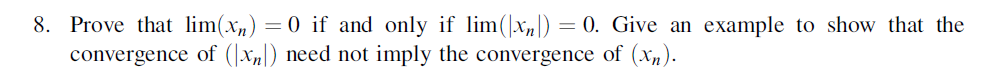 8. Prove that $\lim(x_n) = 0$ if and only if $\lim(|x_n|) = 0$. Give an example to show that the convergence of $(|x_n|)$ need not imply the convergence of $(x_n)$.